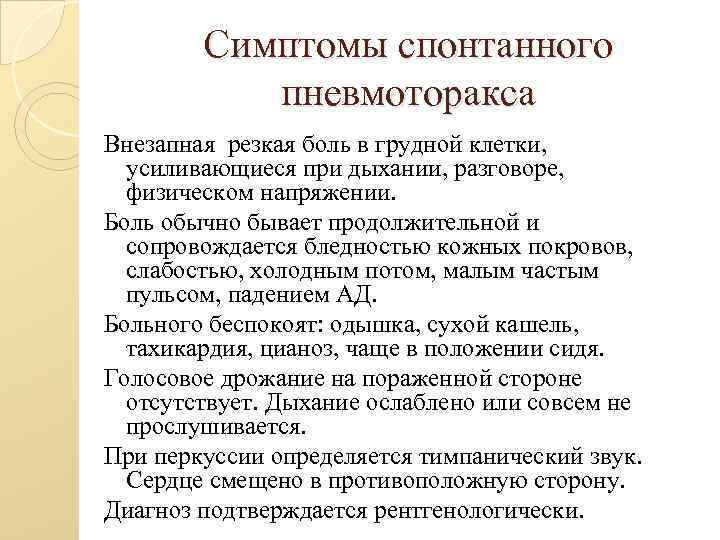 Симптомы спонтанного пневмоторакса

Внезапная  резкая боль в грудной клетки, усиливающиеся при дыхании, разговоре, физическом напряжении.

Боль обычно бывает продолжительной и сопровождается бледностью кожных покровов, слабостью, холодным потом, малым частым пульсом, падением АД.

Больного беспокоят: одышка, сухой кашель, тахикардия, цианоз, чаще в положении сидя.

Голосовое дрожание на пораженной стороне отсутствует. Дыхание ослаблено или совсем не прослушивается.

При перкуссии определяется тимпанический звук. Сердце смещено в противоположную сторону.

Диагноз подтверждается рентгенологически.